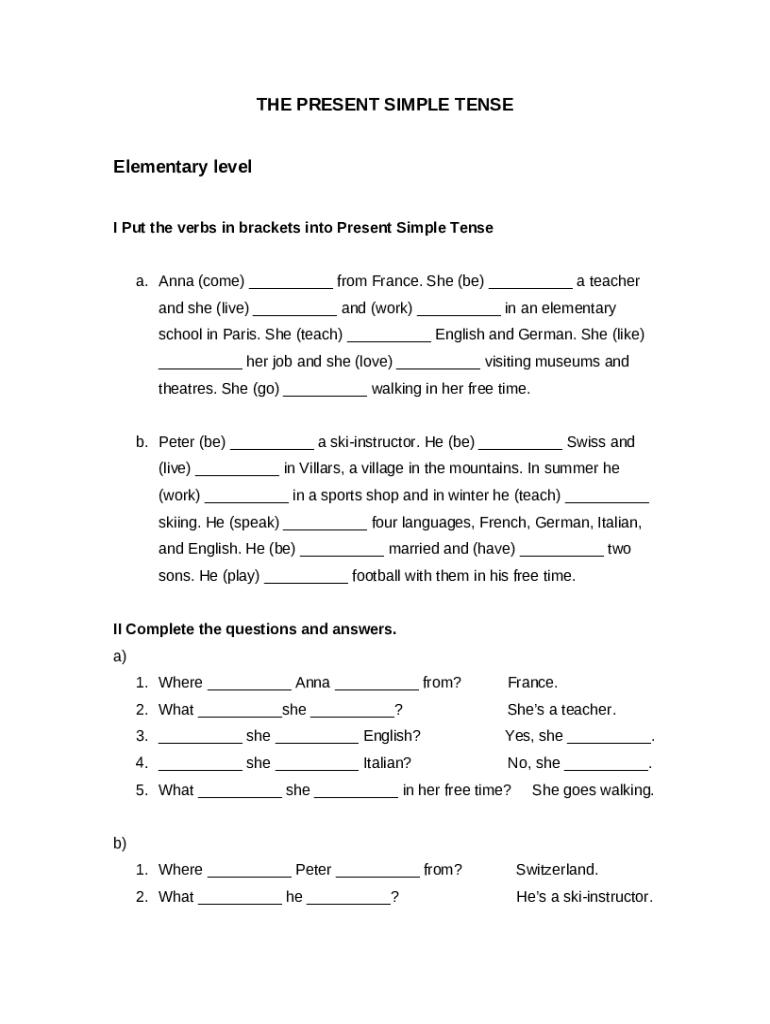 THE PRESENT SIMPLE TENSE

Elementary level

I Put the verbs in brackets into Present Simple Tense

a. Anna (come) __________ from France. She (be) __________ a teacher and she (live) __________ and (work) __________ in an elementary school in Paris. She (teach) __________ English and German. She (like) __________ her job and she (love) __________ visiting museums and theatres. She (go) __________ walking in her free time.

b. Peter (be) __________ a ski-instructor. He (be) __________ Swiss and (live) __________ in Villars, a village in the mountains. In summer he (work) __________ in a sports shop and in winter he (teach) __________ skiing. He (speak) __________ four languages, French, German, Italian, and English. He (be) __________ married and (have) __________ two sons. He (play) __________ football with them in his free time.

II Complete the questions and answers.

a)

1. Where __________ Anna __________ from? France.
2. What __________she __________? She's a teacher.
3. __________ she __________ English? Yes, she __________.
4. __________ she __________ Italian? No, she __________.
5. What __________ she __________ in her free time? She goes walking.

b)

1. Where __________ Peter __________ from? Switzerland.
2. What __________ he __________? He's a ski-instructor.